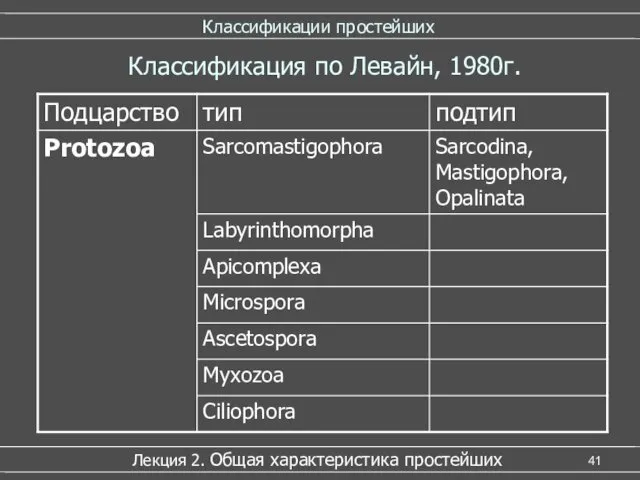 Классификации простейших

Классификация по Левайн, 1980г.

| Подцарство | тип | подтип |
|---|---|---|
| **Protozoa** | Sarcomastigophora | Sarcodina, Mastigophora, Opalinata |
| | Labyrinthomorpha | |
| | Apicomplexa | |
| | Microspora | |
| | Ascetospora | |
| | Myxozoa | |
| | Ciliophora | |

Лекция 2. Общая характеристика простейших

41